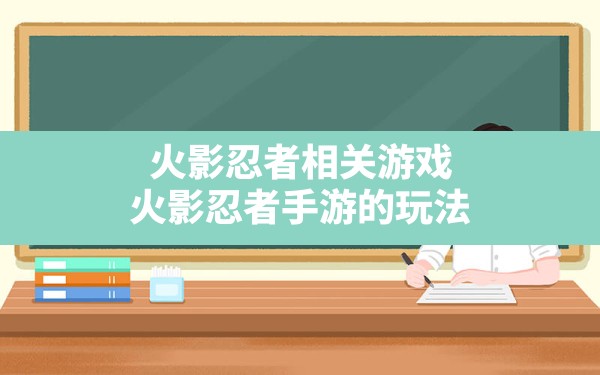 火影忍者相关游戏
火影忍者手游的玩法